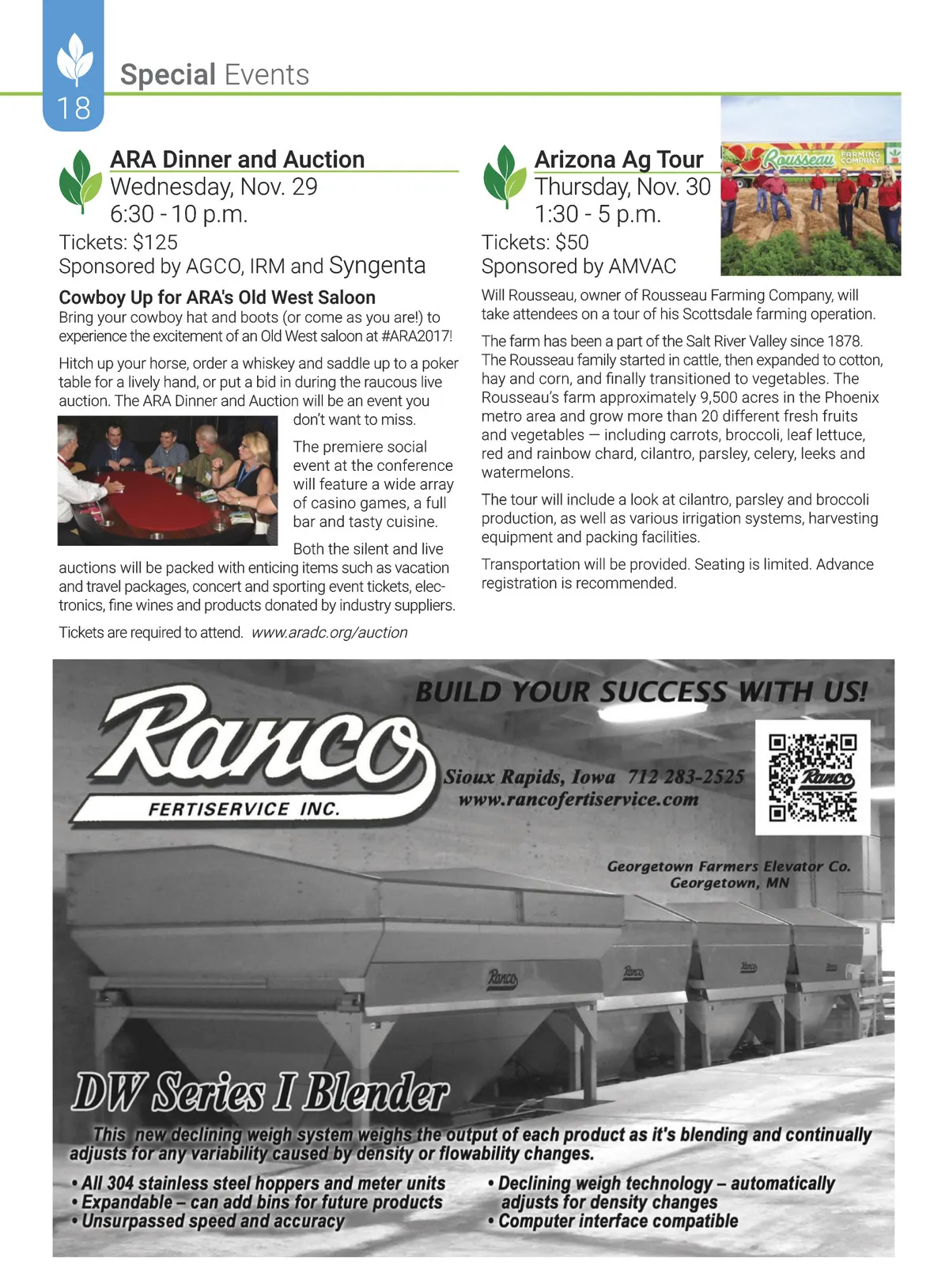 18

Special Events

ARA Dinner and Auction
Wednesday, Nov. 29
6:30 - 10 p.m.
Tickets: $125
Sponsored by AGCO, IRM and Syngenta

Cowboy Up for ARA's Old West Saloon
Bring your cowboy hat and boots (or come as you are!) to experience the excitement of an Old West saloon at #ARA2017!

Hitch up your horse, order a whiskey and saddle up to a poker table for a lively hand, or put a bid in during the raucous live auction. The ARA Dinner and Auction will be an event you don't want to miss.

The premiere social event at the conference will feature a wide array of casino games, a full bar and tasty cuisine.

Both the silent and live auctions will be packed with enticing items such as vacation and travel packages, concert and sporting event tickets, electronics, fine wines and products donated by industry suppliers.

Tickets are required to attend. www.aradc.org/auction

Arizona Ag Tour
Thursday, Nov. 30
1:30 - 5 p.m.
Tickets: $50
Sponsored by AMVAC

Rousseau FARMING COMPANY

Will Rousseau, owner of Rousseau Farming Company, will take attendees on a tour of his Scottsdale farming operation.

The farm has been a part of the Salt River Valley since 1878. The Rousseau family started in cattle, then expanded to cotton, hay and corn, and finally transitioned to vegetables. The Rousseau's farm approximately 9,500 acres in the Phoenix metro area and grow more than 20 different fresh fruits and vegetables — including carrots, broccoli, leaf lettuce, red and rainbow chard, cilantro, parsley, celery, leeks and watermelons.

The tour will include a look at cilantro, parsley and broccoli production, as well as various irrigation systems, harvesting equipment and packing facilities.

Transportation will be provided. Seating is limited. Advance registration is recommended.

BUILD YOUR SUCCESS WITH US!

Ranco
FERTISERVICE INC.

Sioux Rapids, Iowa 712 283-2525
www.rancofertiservice.com

Ranco

Georgetown Farmers Elevator Co.
Georgetown, MN

Ranco Ranco Ranco Ranco

DW Series I Blender

This new declining weigh system weighs the output of each product as it's blending and continually adjusts for any variability caused by density or flowability changes.

• All 304 stainless steel hoppers and meter units
• Expandable – can add bins for future products
• Unsurpassed speed and accuracy
• Declining weigh technology – automatically adjusts for density changes
• Computer interface compatible